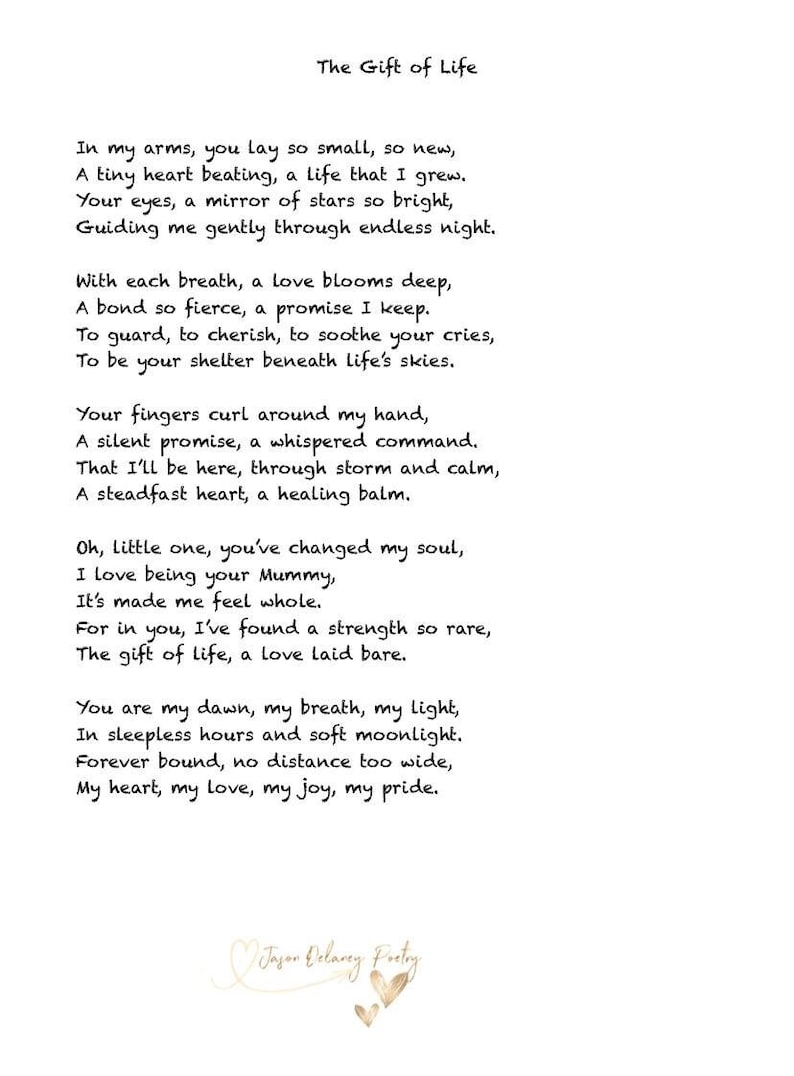 The Gift of Life

In my arms, you lay so small, so new,
A tiny heart beating, a life that I grew.
Your eyes, a mirror of stars so bright,
Guiding me gently through endless night.

With each breath, a love blooms deep,
A bond so fierce, a promise I keep.
To guard, to cherish, to soothe your cries,
To be your shelter beneath life's skies.

Your fingers curl around my hand,
A silent promise, a whispered command.
That I'll be here, through storm and calm,
A steadfast heart, a healing balm.

Oh, little one, you've changed my soul,
I love being your Mummy,
It's made me feel whole.
For in you, I've found a strength so rare,
The gift of life, a love laid bare.

You are my dawn, my breath, my light,
In sleepless hours and soft moonlight.
Forever bound, no distance too wide,
My heart, my love, my joy, my pride.

Jason Delaney Poetry